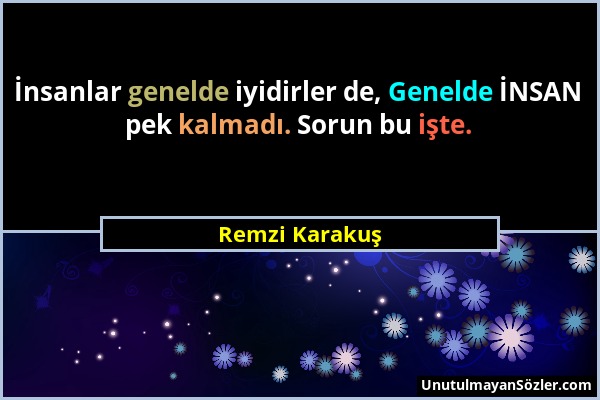 İnsanlar genelde iyidirler de, Genelde İNSAN pek kalmadı. Sorun bu işte.

Remzi Karakuş

UnutulmayanSözler.com